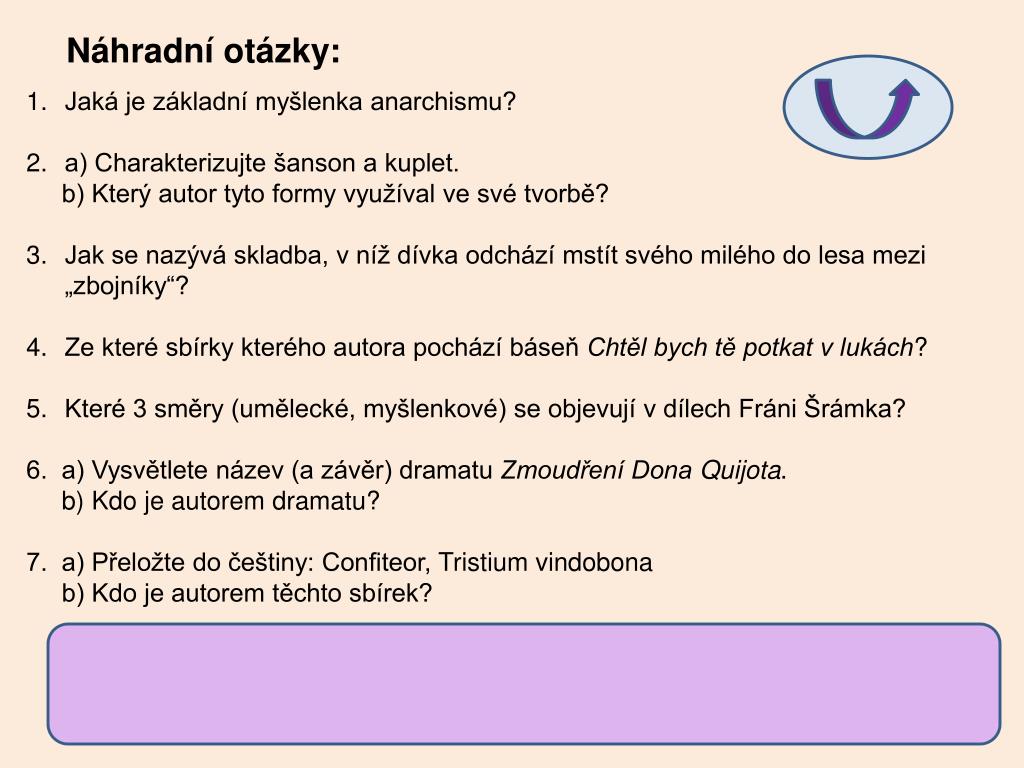 Náhradní otázky:

1. Jaká je základní myšlenka anarchismu?

2. a) Charakterizujte šanson a kuplet.
b) Který autor tyto formy využíval ve své tvorbě?

3. Jak se nazývá skladba, v níž dívka odchází mstít svého milého do lesa mezi „zbojníky“?

4. Ze které sbírky kterého autora pochází báseň Chtěl bych tě potkat v lukách?

5. Které 3 směry (umělecké, myšlenkové) se objevují v dílech Fráni Šrámka?

6. a) Vysvětlete název (a závěr) dramatu Zmoudření Dona Quijota.
b) Kdo je autorem dramatu?

7. a) Přeložte do češtiny: Confiteor, Tristium vindobona
b) Kdo je autorem těchto sbírek?